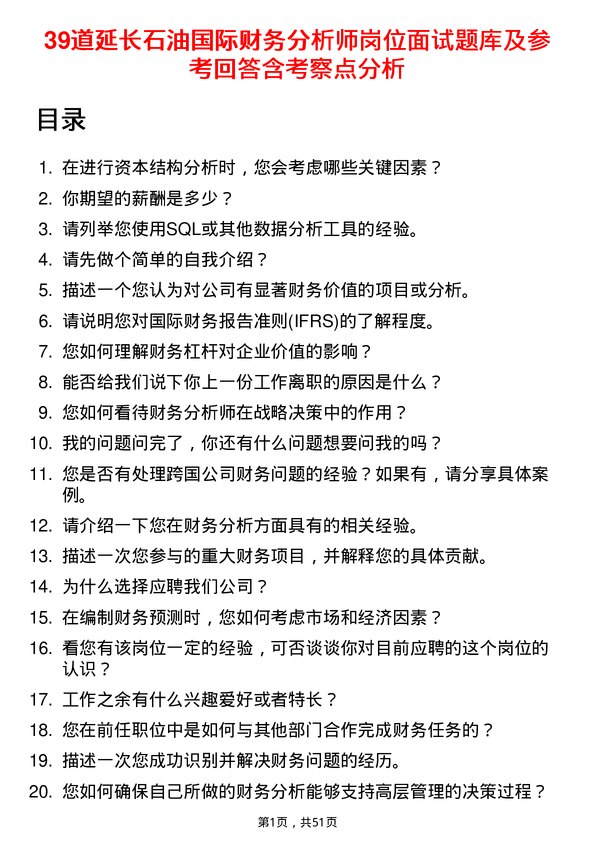 39道延长石油国际财务分析师岗位面试题库及参考回答含考察点分析

目录

1. 在进行资本结构分析时，您会考虑哪些关键因素？
2. 你期望的薪酬是多少？
3. 请列举您使用SQL或其他数据分析工具的经验。
4. 请先做个简单的自我介绍？
5. 描述一个您认为对公司有显著财务价值的项目或分析。
6. 请说明您对国际财务报告准则(IFRS)的了解程度。
7. 您如何理解财务杠杆对企业价值的影响？
8. 能否给我们说下你上一份工作离职的原因是什么？
9. 您如何看待财务分析师在战略决策中的作用？
10. 我的问题问完了，你还有什么问题想要问我的吗？
11. 您是否有处理跨国公司财务问题的经验？如果有，请分享具体案例。
12. 请介绍一下您在财务分析方面具有的相关经验。
13. 描述一次您参与的重大财务项目，并解释您的具体贡献。
14. 为什么选择应聘我们公司？
15. 在编制财务预测时，您如何考虑市场和经济因素？
16. 看您有该岗位一定的经验，可否谈谈你对目前应聘的这个岗位的认识？
17. 工作之余有什么兴趣爱好或者特长？
18. 您在前任职位中是如何与其他部门合作完成财务任务的？
19. 描述一次您成功识别并解决财务问题的经历。
20. 您如何确保自己所做的财务分析能够支持高层管理的决策过程？

第1页，共51页